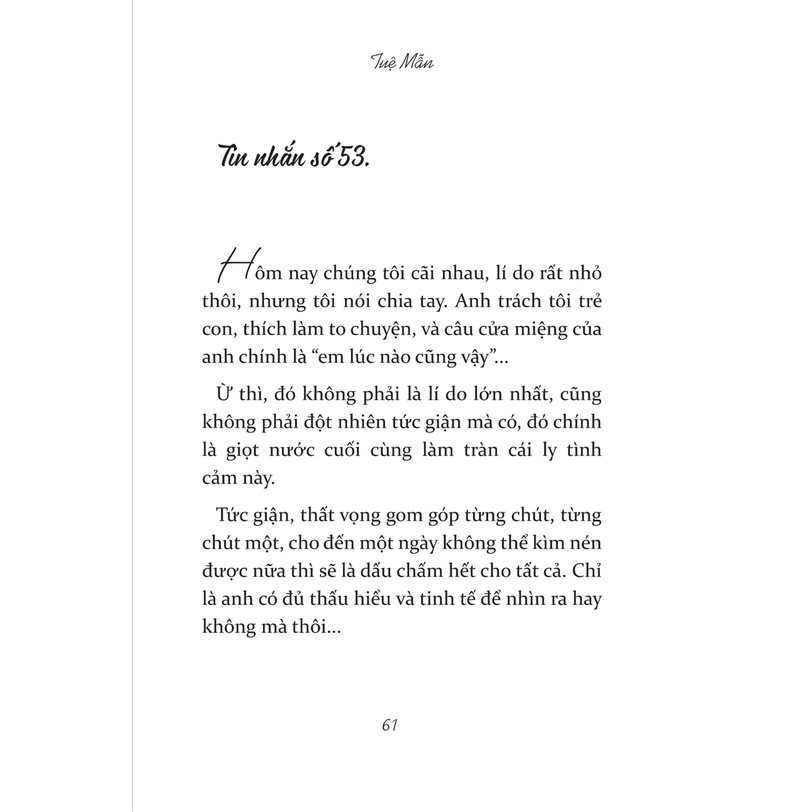 Tuệ Mẫn

Tin nhắn số 53.

Hôm nay chúng tôi cãi nhau, lí do rất nhỏ thôi, nhưng tôi nói chia tay. Anh trách tôi trẻ con, thích làm to chuyện, và câu cửa miệng của anh chính là “em lúc nào cũng vậy”...

Ừ thì, đó không phải là lí do lớn nhất, cũng không phải đột nhiên tức giận mà có, đó chính là giọt nước cuối cùng làm tràn cái ly tình cảm này.

Tức giận, thất vọng gom góp từng chút, từng chút một, cho đến một ngày không thể kìm nén được nữa thì sẽ là dấu chấm hết cho tất cả. Chỉ là anh có đủ thấu hiểu và tinh tế để nhìn ra hay không mà thôi...

61